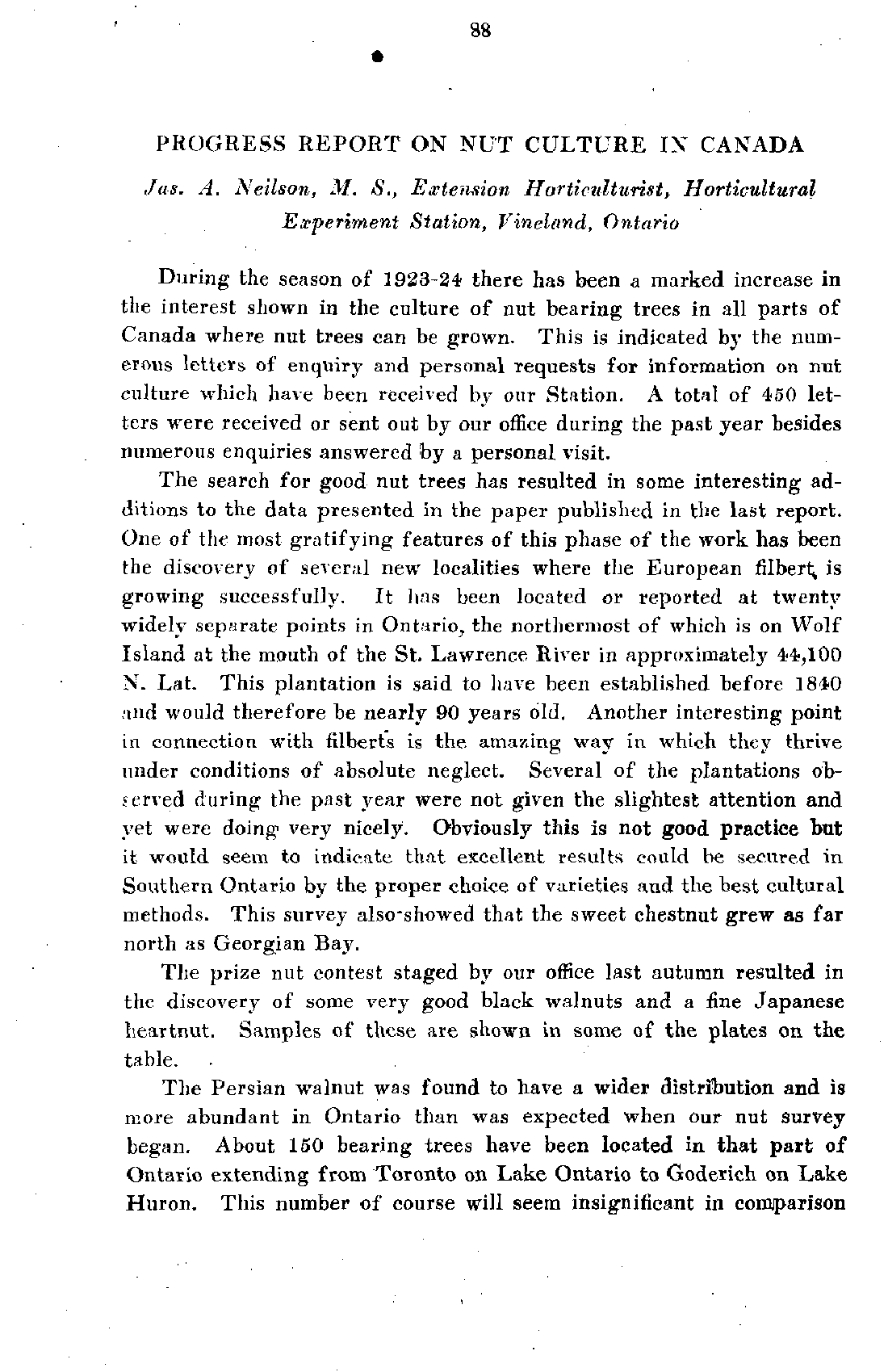 88

PROGRESS REPORT ON NUT CULTURE IN CANADA

Jas. A. Neilson, M. S., Extension Horticulturist, Horticultural Experiment Station, Vineland, Ontario

During the season of 1923-24 there has been a marked increase in the interest shown in the culture of nut bearing trees in all parts of Canada where nut trees can be grown. This is indicated by the numerous letters of enquiry and personal requests for information on nut culture which have been received by our Station. A total of 450 letters were received or sent out by our office during the past year besides numerous enquiries answered by a personal visit.

The search for good nut trees has resulted in some interesting additions to the data presented in the paper published in the last report. One of the most gratifying features of this phase of the work has been the discovery of several new localities where the European filbert is growing successfully. It has been located or reported at twenty widely separate points in Ontario, the northermost of which is on Wolf Island at the mouth of the St. Lawrence River in approximately 44,100 N. Lat. This plantation is said to have been established before 1840 and would therefore be nearly 90 years old. Another interesting point in connection with filberts is the amazing way in which they thrive under conditions of absolute neglect. Several of the plantations observed during the past year were not given the slightest attention and yet were doing very nicely. Obviously this is not good practice but it would seem to indicate that excellent results could be secured in Southern Ontario by the proper choice of varieties and the best cultural methods. This survey also showed that the sweet chestnut grew as far north as Georgian Bay.

The prize nut contest staged by our office last autumn resulted in the discovery of some very good black walnuts and a fine Japanese heartnut. Samples of these are shown in some of the plates on the table.

The Persian walnut was found to have a wider distribution and is more abundant in Ontario than was expected when our nut survey began. About 150 bearing trees have been located in that part of Ontario extending from Toronto on Lake Ontario to Goderich on Lake Huron. This number of course will seem insignificant in comparison